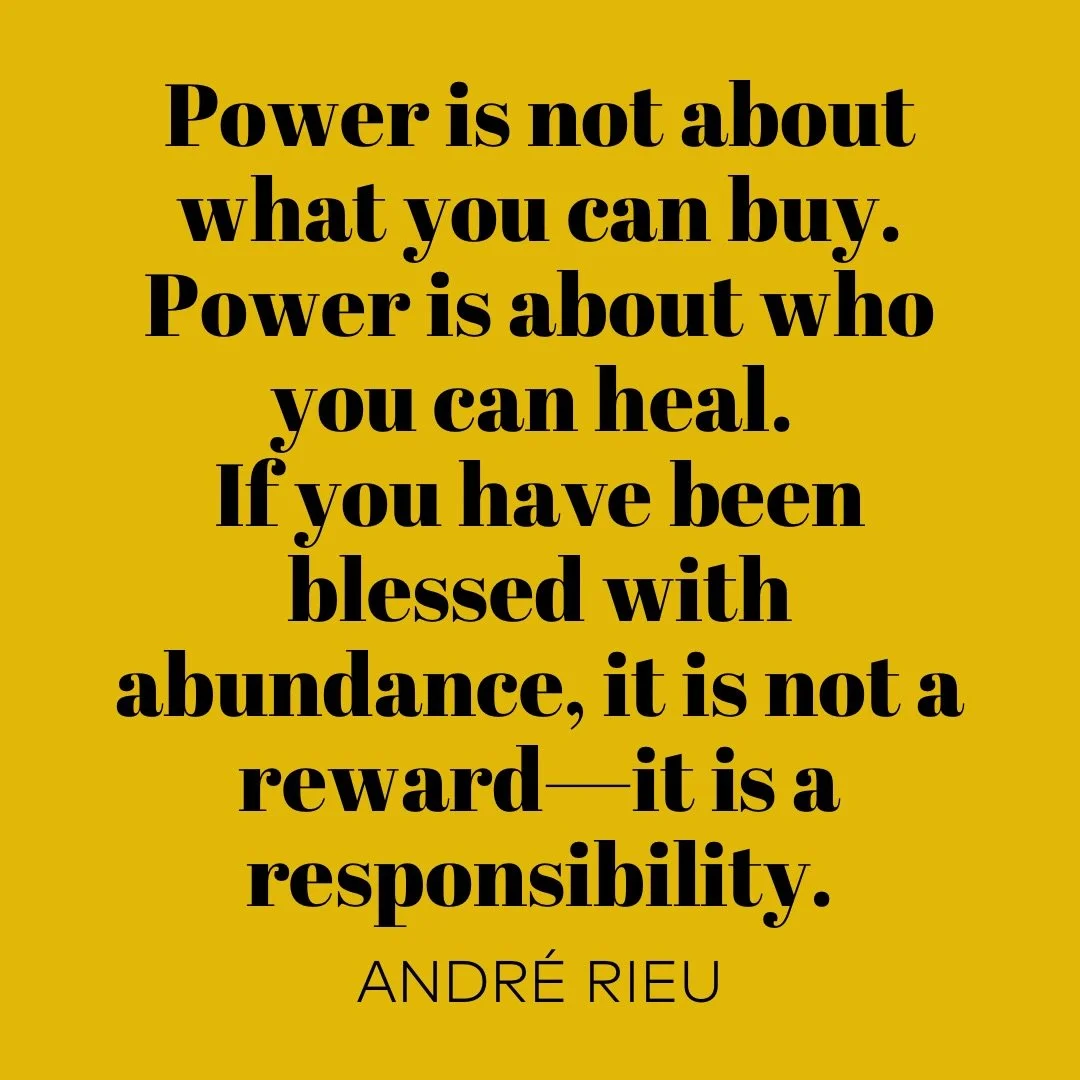 Power is not about what you can buy. Power is about who you can heal. If you have been blessed with abundance, it is not a reward—it is a responsibility.

ANDRÉ RIEU